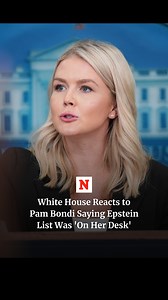 N

White House Reacts to Pam Bondi Saying Epstein List Was 'On Her Desk'